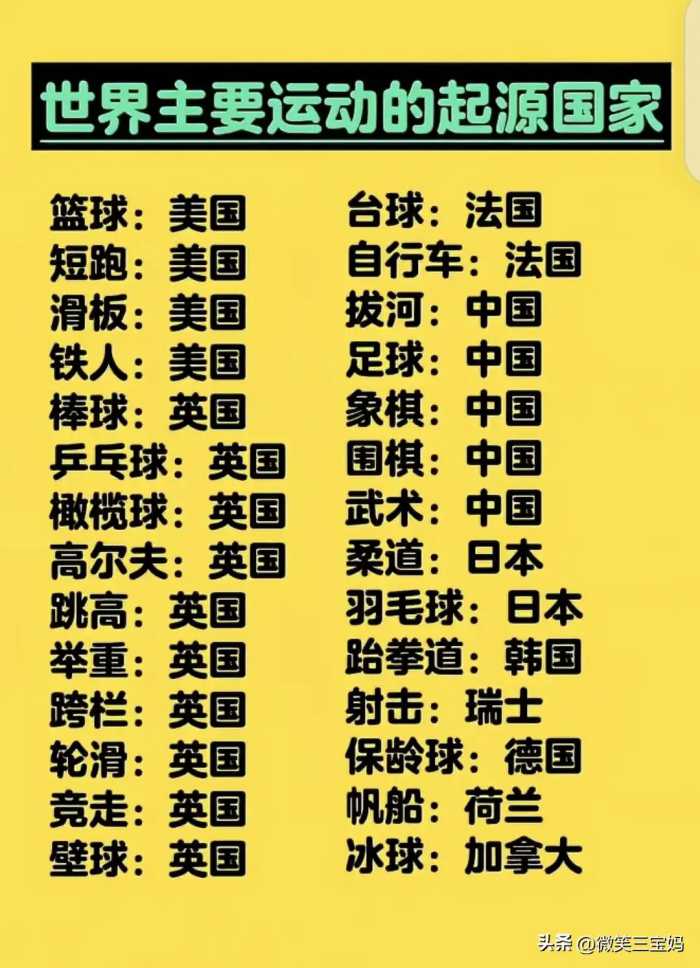 世界主要运动的起源国家

篮球：美国
短跑：美国
滑板：美国
铁人：美国
棒球：英国
乒乓球：英国
橄榄球：英国
高尔夫：英国
跳高：英国
举重：英国
跨栏：英国
轮滑：英国
竞走：英国
壁球：英国

台球：法国
自行车：法国
拔河：中国
足球：中国
象棋：中国
围棋：中国
武术：中国
柔道：日本
羽毛球：日本
跆拳道：韩国
射击：瑞士
保龄球：德国
帆船：荷兰
冰球：加拿大

头条 @微笑三宝妈